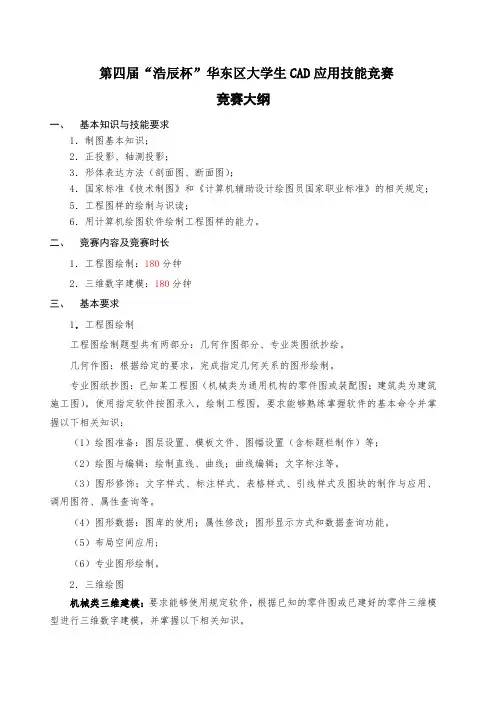 第四届“浩辰杯”华东区大学生CAD应用技能竞赛

竞赛大纲

一、 基本知识与技能要求

1. 制图基本知识;

2. 正投影、轴测投影;

3. 形体表达方法(剖面图、断面图);

4. 国家标准《技术制图》和《计算机辅助设计绘图员国家职业标准》的相关规定;

5. 工程图样的绘制与识读;

6. 用计算机绘图软件绘制工程图样的能力。

二、 竞赛内容及竞赛时长

1. 工程图绘制:180分钟

2. 三维数字建模:180分钟

三、 基本要求

1. 工程图绘制

工程图绘制题型共有两部分:几何作图部分、专业类图纸抄绘。

几何作图:根据给定的要求,完成指定几何关系的图形绘制。

专业图纸抄图:已知某工程图(机械类为通用机构的零件图或装配图;建筑类为建筑施工图),使用指定软件按图录入,绘制工程图,要求能够熟练掌握软件的基本命令并掌握以下相关知识:

(1)绘图准备:图层设置、模板文件、图幅设置(含标题栏制作)等;

(2)绘图与编辑:绘制直线、曲线;曲线编辑;文字标注等。

(3)图形修饰:文字样式、标注样式、表格样式、引线样式及图块的制作与应用、调用图符、属性查询等。

(4)图形数据:图库的使用;属性修改;图形显示方式和数据查询功能。

(5)布局空间应用;

(6)专业图形绘制。

2. 三维绘图

机械类三维建模:要求能够使用规定软件,根据已知的零件图或已建好的零件三维模型进行三维数字建模,并掌握以下相关知识。